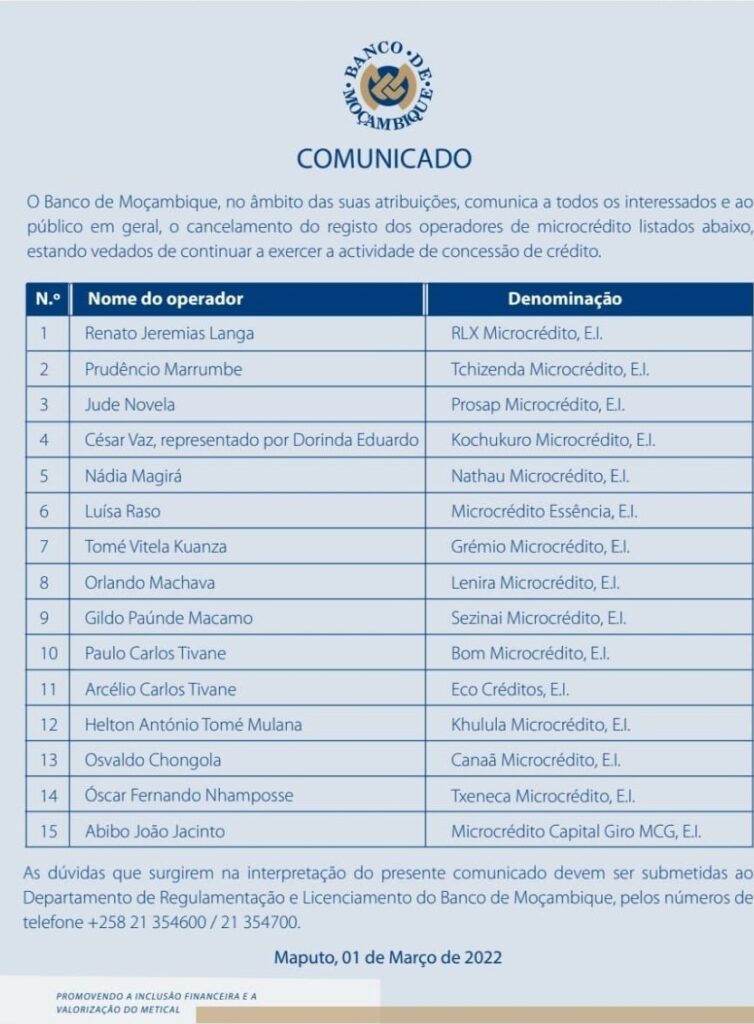 BANCO DE MOÇAMBIQUE

COMUNICADO

O Banco de Moçambique, no âmbito das suas atribuições, comunica a todos os interessados e ao público em geral, o cancelamento do registo dos operadores de microcrédito listados abaixo, estando vedados de continuar a exercer a actividade de concessão de crédito.

| N.º | Nome do operador | Denominação |
|---|---|---|
| 1 | Renato Jeremias Langa | RLX Microcrédito, E.I. |
| 2 | Prudêncio Marrumbe | Tchizenda Microcrédito, E.I. |
| 3 | Jude Novela | Prosap Microcrédito, E.I. |
| 4 | César Vaz, representado por Dorinda Eduardo | Kochukuro Microcrédito, E.I. |
| 5 | Nádia Magirá | Nathau Microcrédito, E.I. |
| 6 | Luísa Raso | Microcrédito Essência, E.I. |
| 7 | Tomé Vitela Kuanza | Grémio Microcrédito, E.I. |
| 8 | Orlando Machava | Lenira Microcrédito, E.I. |
| 9 | Gildo Paúnde Macamo | Sezinai Microcrédito, E.I. |
| 10 | Paulo Carlos Tivane | Bom Microcrédito, E.I. |
| 11 | Arcélio Carlos Tivane | Eco Créditos, E.I. |
| 12 | Helton António Tomé Mulana | Khulula Microcrédito, E.I. |
| 13 | Osvaldo Chongola | Canaã Microcrédito, E.I. |
| 14 | Óscar Fernando Nhamposse | Txeneca Microcrédito, E.I. |
| 15 | Abibo João Jacinto | Microcrédito Capital Giro MCG, E.I. |

As dúvidas que surgirem na interpretação do presente comunicado devem ser submetidas ao Departamento de Regulamentação e Licenciamento do Banco de Moçambique, pelos números de telefone +258 21 354600 / 21 354700.

Maputo, 01 de Março de 2022

PROMOVENDO A INCLUSÃO FINANCEIRA E A VALORIZAÇÃO DO METICAL